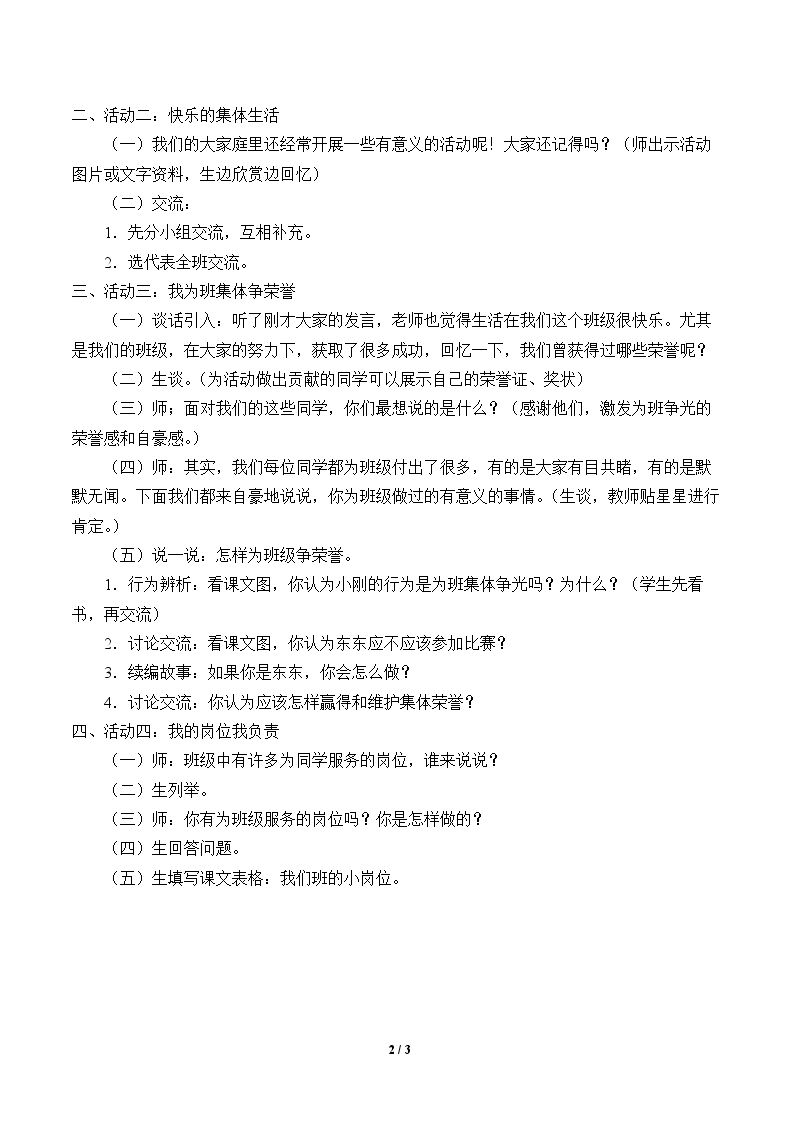 二、活动二：快乐的集体生活

（一）我们的大家庭里还经常开展一些有意义的活动呢！大家还记得吗？（师出示活动图片或文字资料，生边欣赏边回忆）

（二）交流：

1.先分小组交流，互相补充。

2.选代表全班交流。

三、活动三：我为班集体争荣誉

（一）谈话引入：听了刚才大家的发言，老师也觉得生活在我们这个班级很快乐。尤其是我们的班级，在大家的努力下，获取了很多成功，回忆一下，我们曾获得过哪些荣誉呢？

（二）生谈。（为活动做出贡献的同学可以展示自己的荣誉证、奖状）

（三）师：面对我们的这些同学，你们最想说的是什么？（感谢他们，激发为班争光的荣誉感和自豪感。）

（四）师：其实，我们每位同学都为班级付出了很多，有的是大家有目共睹，有的是默默无闻。下面我们都来自豪地说说，你为班级做过的有意义的事情。（生谈，教师贴星星进行肯定。）

（五）说一说：怎样为班级争荣誉。

1.行为辨析：看课文图，你认为小刚的行为是为班集体争光吗？为什么？（学生先看书，再交流）

2.讨论交流：看课文图，你认为东东应不应该参加比赛？

3.续编故事：如果你是东东，你会怎么做？

4.讨论交流：你认为应该怎样赢得和维护集体荣誉？

四、活动四：我的岗位我负责

（一）师：班级中有许多为同学服务的岗位，谁来说说？

（二）生列举。

（三）师：你有为班级服务的岗位吗？你是怎样做的？

（四）生回答问题。

（五）生填写课文表格：我们班的小岗位。

2 / 3